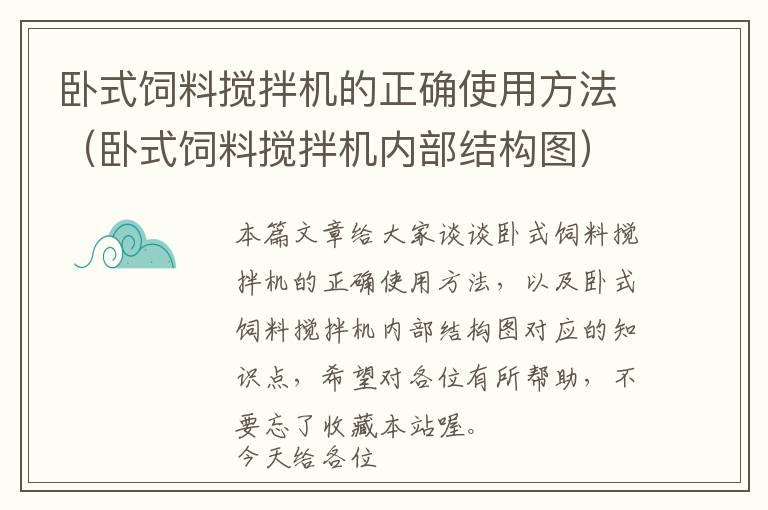 卧式饲料搅拌机的正确使用方法（卧式饲料搅拌机内部结构图）

本篇文章给大家谈谈卧式饲料搅拌机的正确使用方法，以及卧式饲料搅拌机内部结构图对应的知识点，希望对各位有所帮助，不要忘了收藏本站喔。
今天给各位